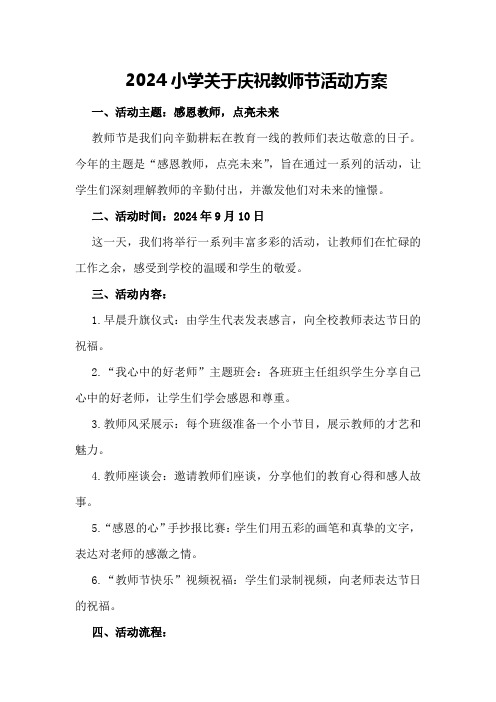 2024小学关于庆祝教师节活动方案

一、活动主题：感恩教师，点亮未来

教师节是我们向辛勤耕耘在教育一线的教师们表达敬意的日子。今年的主题是“感恩教师，点亮未来”，旨在通过一系列的活动，让学生们深刻理解教师的辛勤付出，并激发他们对未来的憧憬。

二、活动时间：2024年9月10日

这一天，我们将举行一系列丰富多彩的活动，让教师们在忙碌的工作之余，感受到学校的温暖和学生的敬爱。

三、活动内容：

1.早晨升旗仪式：由学生代表发表感言，向全校教师表达节日的祝福。

2.“我心中的好老师”主题班会：各班班主任组织学生分享自己心中的好老师，让学生们学会感恩和尊重。

3.教师风采展示：每个班级准备一个小节目，展示教师的才艺和魅力。

4.教师座谈会：邀请教师们座谈，分享他们的教育心得和感人故事。

5.“感恩的心”手抄报比赛：学生们用五彩的画笔和真挚的文字，表达对老师的感激之情。

6.“教师节快乐”视频祝福：学生们录制视频，向老师表达节日的祝福。

四、活动流程：